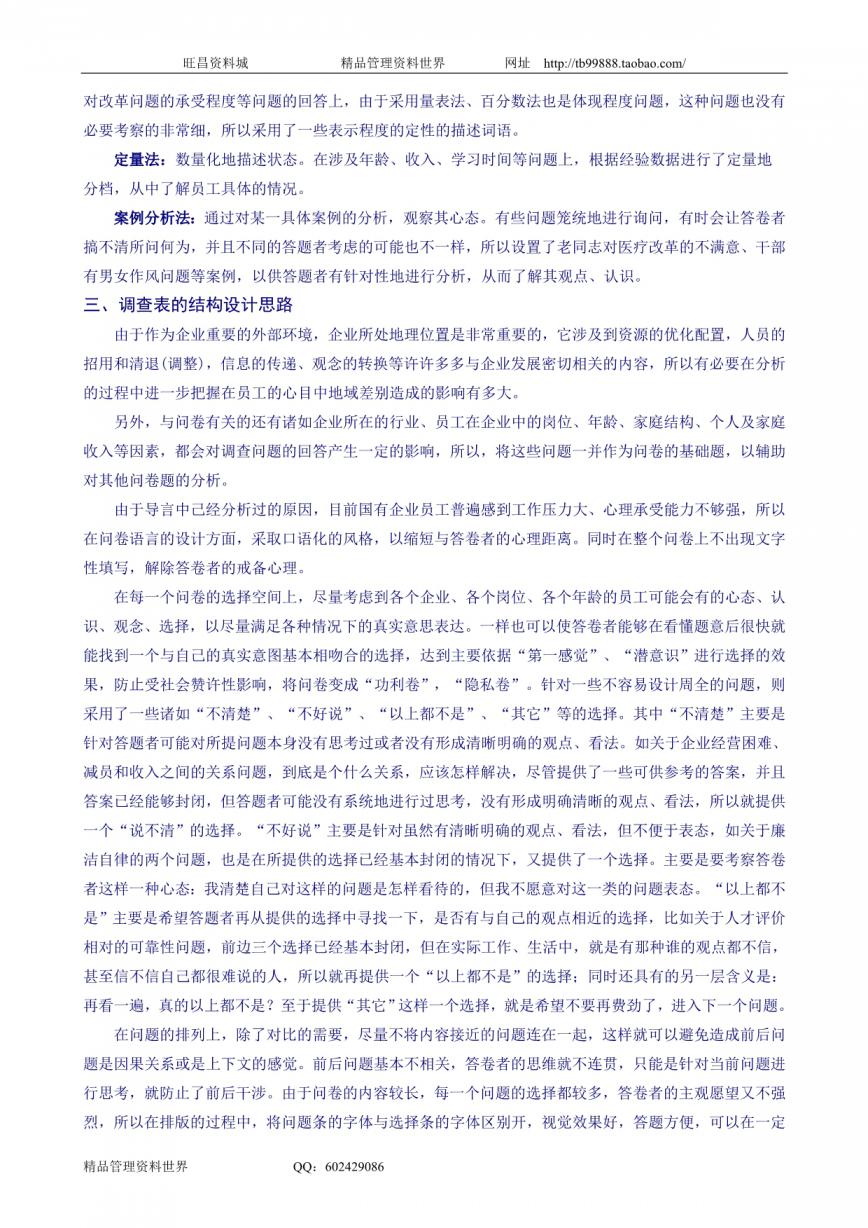 旺昌资料城　　　　精品管理资料世界　　　　网址　http://tb99888.taobao.com/

对改革问题的承受程度等问题的回答上，由于采用量表法、百分数法也是体现程度问题，这种问题也没有必要考察的非常细，所以采用了一些表示程度的定性的描述词语。

定量法：数量化地描述状态。在涉及年龄、收入、学习时间等问题上，根据经验数据进行了定量地分档，从中了解员工具体的情况。

案例分析法：通过对某一具体案例的分析，观察其心态。有些问题笼统地进行询问，有时会让答卷者搞不清所问何为，并且不同的答题者考虑的可能也不一样，所以设置了老同志对医疗改革的不满意、干部有男女作风问题等案例，以供答题者有针对性地进行分析，从而了解其观点、认识。

三、调查表的结构设计思路

由于作为企业重要的外部环境，企业所处地理位置是非常重要的，它涉及到资源的优化配置，人员的招用和清退(调整)，信息的传递、观念的转换等许许多多与企业发展密切相关的内容，所以有必要在分析的过程中进一步把握在员工的心目中地域差别造成的影响有多大。

另外，与问卷有关的还有诸如企业所在的行业、员工在企业中的岗位、年龄、家庭结构、个人及家庭收入等因素，都会对调查问题的回答产生一定的影响，所以，将这些问题一并作为问卷的基础题，以辅助对其他问卷题的分析。

由于导言中已经分析过的原因，目前国有企业员工普遍感到工作压力大、心理承受能力不够强，所以在问卷语言的设计方面，采取口语化的风格，以缩短与答卷者的心理距离。同时在整个问卷上不出现文字性填写，解除答卷者的戒备心理。

在每一个问卷的选择空间上，尽量考虑到各个企业、各个岗位、各个年龄的员工可能会有的心态、认识、观念、选择，以尽量满足各种情况下的真实意思表达。一样也可以使答卷者能够在看懂题意后很快就能找到一个与自己的真实意图基本相吻合的选择，达到主要依据“第一感觉”、“潜意识”进行选择的效果，防止受社会赞许性影响，将问卷变成“功利卷”，“隐私卷”。针对一些不容易设计周全的问题，则采用了一些诸如“不清楚”、“不好说”、“以上都不是”、“其它”等的选择。其中“不清楚”主要是针对答题者可能对所提问题本身没有思考过或者没有形成清晰明确的观点、看法。如关于企业经营困难、减员和收入之间的关系问题，到底是个什么关系，应该怎样解决，尽管提供了一些可供参考的答案，并且答案已经能够封闭，但答题者可能没有系统地进行过思考，没有形成明确清晰的观点、看法，所以就提供一个“说不清”的选择。“不好说”主要是针对虽然有清晰明确的观点、看法，但不便于表态，如关于廉洁自律的两个问题，也是在所提供的选择已经基本封闭的情况下，又提供了一个选择。主要是要考察答卷者这样一种心态：我清楚自己对这样的问题是怎样看待的，但我不愿意对这一类的问题表态。“以上都不是”主要是希望答题者再从提供的选择中寻找一下，是否有与自己的观点相近的选择，比如关于人才评价相对的可靠性问题，前边三个选择已经基本封闭，但在实际工作、生活中，就是有那种谁的观点都不信，甚至信不信自己都很难说的人，所以就再提供一个“以上都不是”的选择；同时还具有的另一层含义是：再看一遍，真的以上都不是？至于提供“其它”这样一个选择，就是希望不要再费劲了，进入下一个问题。

在问题的排列上，除了对比的需要，尽量不将内容接近的问题连在一起，这样就可以避免造成前后问题是因果关系或是上下文的感觉。前后问题基本不相关，答卷者的思维就不连贯，只能是针对当前问题进行思考，就防止了前后干涉。由于问卷的内容较长，每一个问题的选择都较多，答卷者的主观愿望又不强烈，所以在排版的过程中，将问题条的字体与选择条的字体区别开，视觉效果好，答题方便，可以在一定

精品管理资料世界　　　　QQ：602429086